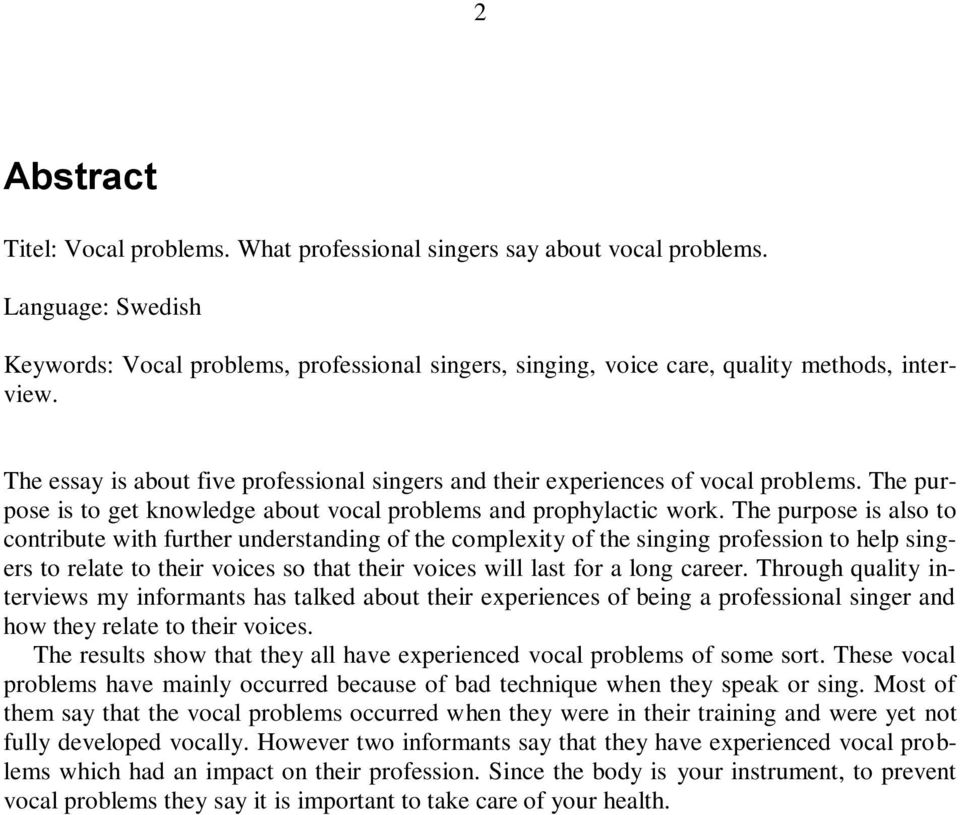 2

Abstract

Titel: Vocal problems. What professional singers say about vocal problems.

Language: Swedish

Keywords: Vocal problems, professional singers, singing, voice care, quality methods, interview.

The essay is about five professional singers and their experiences of vocal problems. The purpose is to get knowledge about vocal problems and prophylactic work. The purpose is also to contribute with further understanding of the complexity of the singing profession to help singers to relate to their voices so that their voices will last for a long career. Through quality interviews my informants has talked about their experiences of being a professional singer and how they relate to their voices.

The results show that they all have experienced vocal problems of some sort. These vocal problems have mainly occurred because of bad technique when they speak or sing. Most of them say that the vocal problems occurred when they were in their training and were yet not fully developed vocally. However two informants say that they have experienced vocal problems which had an impact on their profession. Since the body is your instrument, to prevent vocal problems they say it is important to take care of your health.